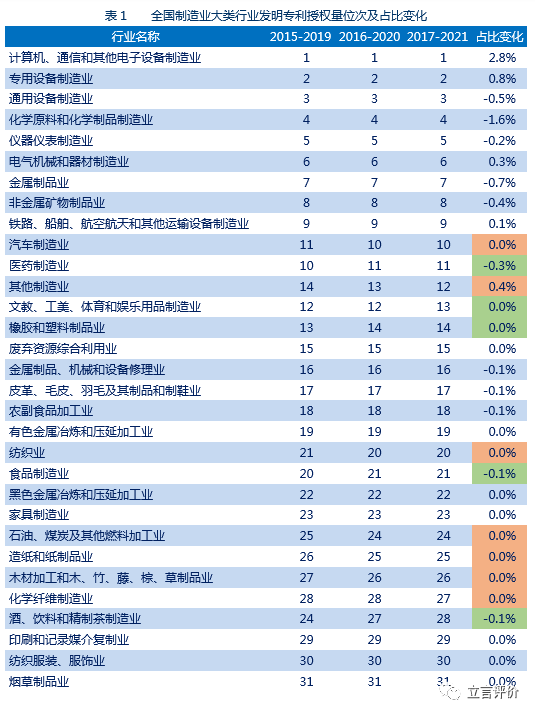 表 1　全国制造业大类行业发明专利授权量位次及占比变化

| 行业名称 | 2015-2019 | 2016-2020 | 2017-2021 | 占比变化 |
|---|---|---|---|---|
| 计算机、通信和其他电子设备制造业 | 1 | 1 | 1 | 2.8% |
| 专用设备制造业 | 2 | 2 | 2 | 0.8% |
| 通用设备制造业 | 3 | 3 | 3 | -0.5% |
| 化学原料和化学制品制造业 | 4 | 4 | 4 | -1.6% |
| 仪器仪表制造业 | 5 | 5 | 5 | -0.2% |
| 电气机械和器材制造业 | 6 | 6 | 6 | 0.3% |
| 金属制品业 | 7 | 7 | 7 | -0.7% |
| 非金属矿物制品业 | 8 | 8 | 8 | -0.4% |
| 铁路、船舶、航空航天和其他运输设备制造业 | 9 | 9 | 9 | 0.1% |
| 汽车制造业 | 11 | 10 | 10 | 0.0% |
| 医药制造业 | 10 | 11 | 11 | -0.3% |
| 其他制造业 | 14 | 13 | 12 | 0.4% |
| 文教、工美、体育和娱乐用品制造业 | 12 | 12 | 13 | 0.0% |
| 橡胶和塑料制品业 | 13 | 14 | 14 | 0.0% |
| 废弃资源综合利用业 | 15 | 15 | 15 | 0.0% |
| 金属制品、机械和设备修理业 | 16 | 16 | 16 | -0.1% |
| 皮革、毛皮、羽毛及其制品和制鞋业 | 17 | 17 | 17 | -0.1% |
| 农副食品加工业 | 18 | 18 | 18 | -0.1% |
| 有色金属冶炼和压延加工业 | 19 | 19 | 19 | 0.0% |
| 纺织业 | 21 | 20 | 20 | 0.0% |
| 食品制造业 | 20 | 21 | 21 | -0.1% |
| 黑色金属冶炼和压延加工业 | 22 | 22 | 22 | 0.0% |
| 家具制造业 | 23 | 23 | 23 | 0.0% |
| 石油、煤炭及其他燃料加工业 | 25 | 24 | 24 | 0.0% |
| 造纸和纸制品业 | 26 | 25 | 25 | 0.0% |
| 木材加工和木、竹、藤、棕、草制品业 | 27 | 26 | 26 | 0.0% |
| 化学纤维制造业 | 28 | 28 | 27 | 0.0% |
| 酒、饮料和精制茶制造业 | 24 | 27 | 28 | -0.1% |
| 印刷和记录媒介复制业 | 29 | 29 | 29 | 0.0% |
| 纺织服装、服饰业 | 30 | 30 | 30 | 0.0% |
| 烟草制品业 | 31 | 31 | 31 | 0.0% |

立言评价